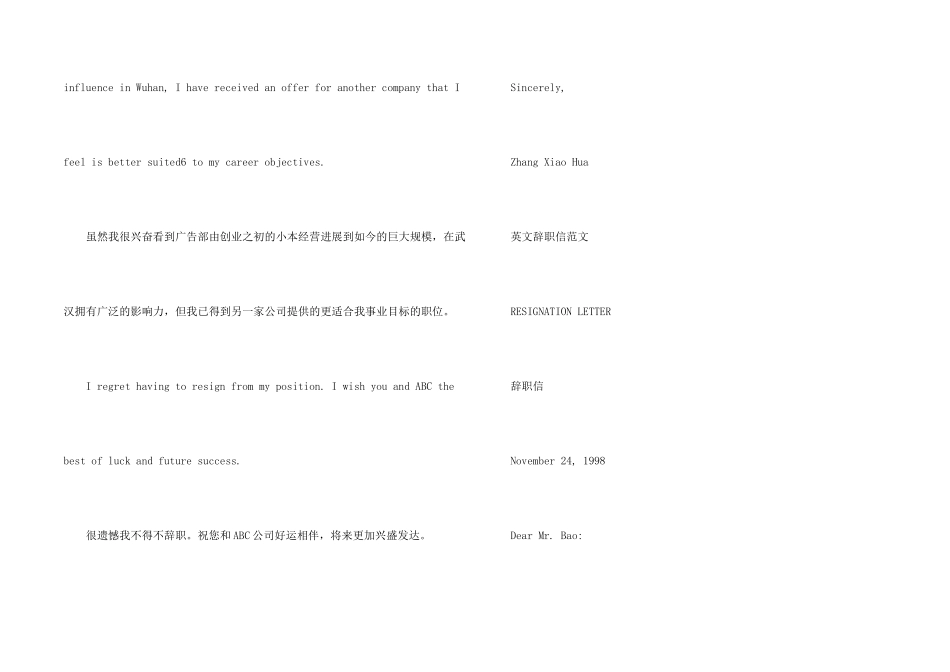 influence in Wuhan, I have received an offer for another company that I feel is better suited6 to my career objectives.

虽然我很兴奋看到广告部由创业之初的小本经营进展到如今的巨大规模，在武汉拥有广泛的影响力，但我已得到另一家公司提供的更适合我事业目标的职位。

I regret having to resign from my position. I wish you and ABC the best of luck and future success.

很遗憾我不得不辞职。祝您和ABC公司好运相伴，将来更加兴盛发达。

Sincerely,

Zhang Xiao Hua

英文辞职信范文

RESIGNATION LETTER

辞职信

November 24, 1998

Dear Mr. Bao: